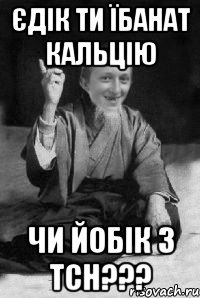 ЄДІК ТИ ЇБАНАТ КАЛЬЦІЮ

ЧИ ЙОБІК З ТСН???

risovach.ru